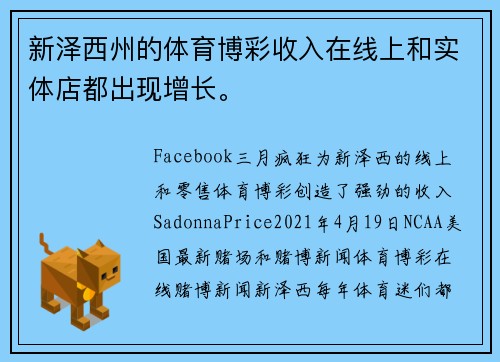 新泽西州的体育博彩收入在线上和实体店都出现增长。

Facebook三月疯狂为新泽西的线上和零售体育博彩创造了强劲的收入SadonnaPrice2021年4月19日NCAA美国最新赌场和赌博新闻体育博彩在线赌博新闻新泽西每年体育迷们都